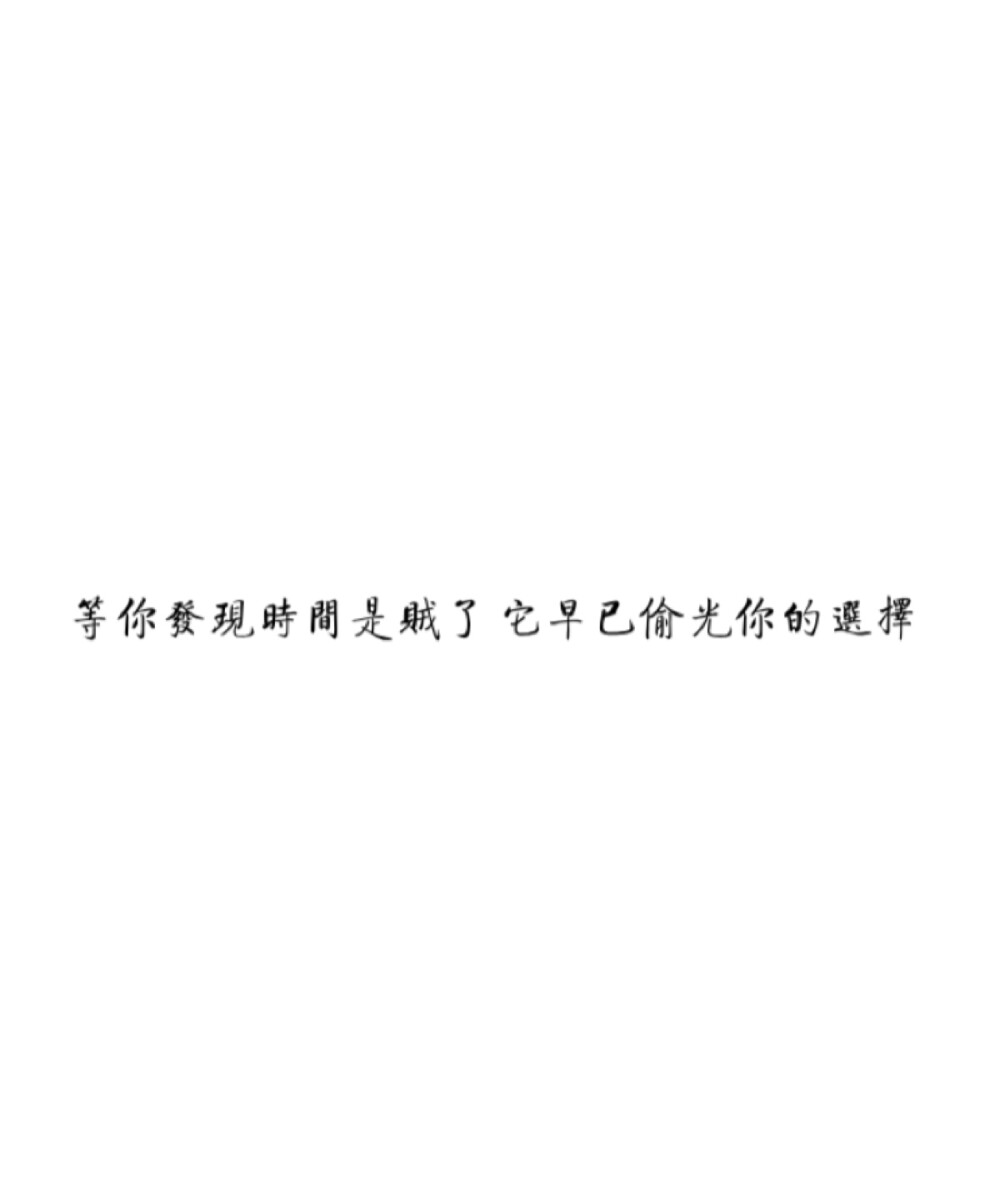 等你發現時間是賊了 它早已偷光你的選擇